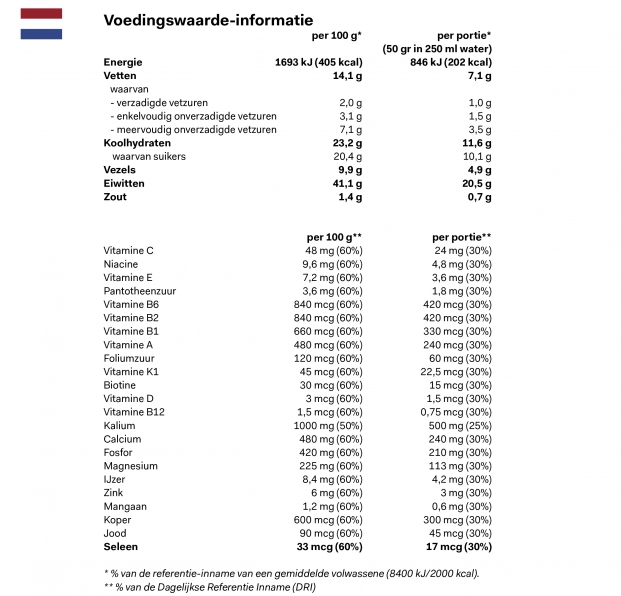 Voedingswaarde-informatie

| | per 100 g* | per portie* (50 gr in 250 ml water) |
|---|---|---|
| Energie | 1693 kJ (405 kcal) | 846 kJ (202 kcal) |
| Vetten | 14,1 g | 7,1 g |
| waarvan | | |
| - verzadigde vetzuren | 2,0 g | 1,0 g |
| - enkelvoudig onverzadigde vetzuren | 3,1 g | 1,5 g |
| - meervoudig onverzadigde vetzuren | 7,1 g | 3,5 g |
| Koolhydraten | 23,2 g | 11,6 g |
| waarvan suikers | 20,4 g | 10,1 g |
| Vezels | 9,9 g | 4,9 g |
| Eiwitten | 41,1 g | 20,5 g |
| Zout | 1,4 g | 0,7 g |

| | per 100 g** | per portie** |
|---|---|---|
| Vitamine C | 48 mg (60%) | 24 mg (30%) |
| Niacine | 9,6 mg (60%) | 4,8 mg (30%) |
| Vitamine E | 7,2 mg (60%) | 3,6 mg (30%) |
| Pantotheenzuur | 3,6 mg (60%) | 1,8 mg (30%) |
| Vitamine B6 | 840 mcg (60%) | 420 mcg (30%) |
| Vitamine B2 | 840 mcg (60%) | 420 mcg (30%) |
| Vitamine B1 | 660 mcg (60%) | 330 mcg (30%) |
| Vitamine A | 480 mcg (60%) | 240 mcg (30%) |
| Foliumzuur | 120 mcg (60%) | 60 mcg (30%) |
| Vitamine K1 | 45 mcg (60%) | 22,5 mcg (30%) |
| Biotine | 30 mcg (60%) | 15 mcg (30%) |
| Vitamine D | 3 mcg (60%) | 1,5 mcg (30%) |
| Vitamine B12 | 1,5 mcg (60%) | 0,75 mcg (30%) |
| Kalium | 1000 mg (50%) | 500 mg (25%) |
| Calcium | 480 mg (60%) | 240 mg (30%) |
| Fosfor | 420 mg (60%) | 210 mg (30%) |
| Magnesium | 225 mg (60%) | 113 mg (30%) |
| IJzer | 8,4 mg (60%) | 4,2 mg (30%) |
| Zink | 6 mg (60%) | 3 mg (30%) |
| Mangaan | 1,2 mg (60%) | 0,6 mg (30%) |
| Koper | 600 mcg (60%) | 300 mcg (30%) |
| Jood | 90 mcg (60%) | 45 mcg (30%) |
| Seleen | 33 mcg (60%) | 17 mcg (30%) |

* % van de referentie-inname van een gemiddelde volwassene (8400 kJ/2000 kcal).
** % van de Dagelijkse Referentie Inname (DRI)